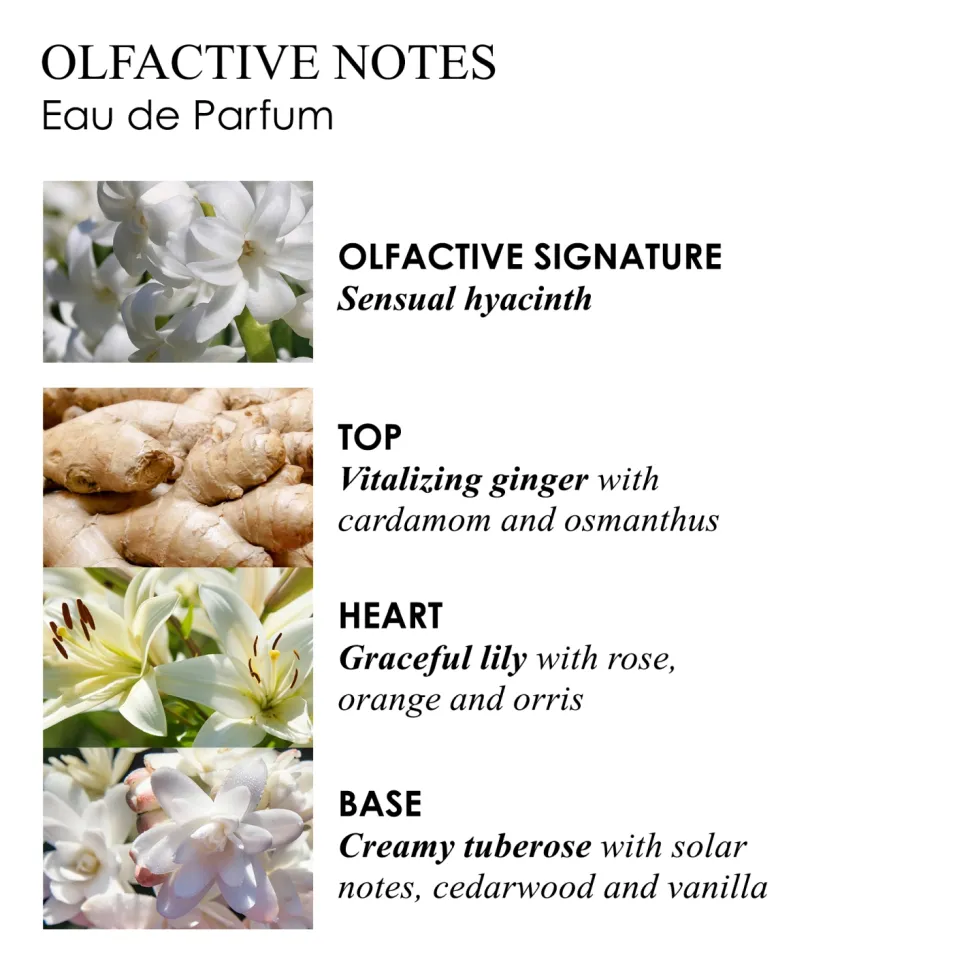 OLFACTIVE NOTES
Eau de Parfum

OLFACTIVE SIGNATURE
Sensual hyacinth

TOP
Vitalizing ginger with cardamom and osmanthus

HEART
Graceful lily with rose, orange and orris

BASE
Creamy tuberose with solar notes, cedarwood and vanilla